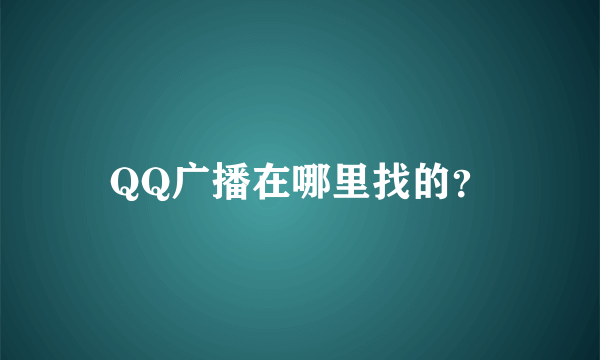 QQ广播在哪里找的?